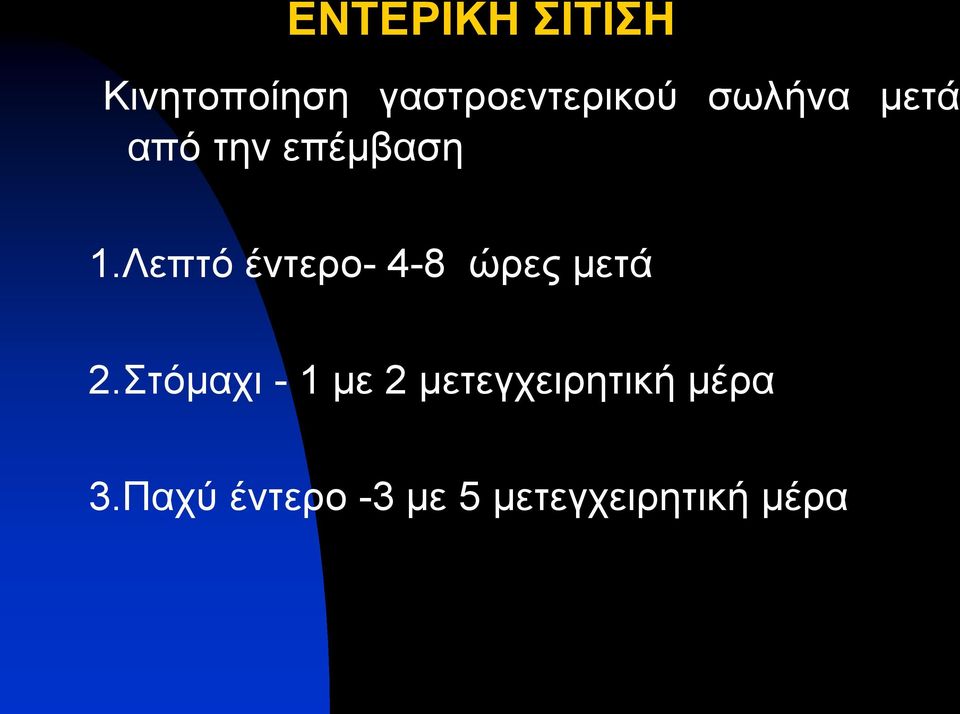 ΕΝΤΕΡΙΚΗ ΣΙΤΙΣΗ

Κινητοποίηση γαστροεντερικού σωλήνα μετά από την επέμβαση

1.Λεπτό έντερο- 4-8 ώρες μετά

2.Στόμαχι - 1 με 2 μετεγχειρητική μέρα

3.Παχύ έντερο -3 με 5 μετεγχειρητική μέρα